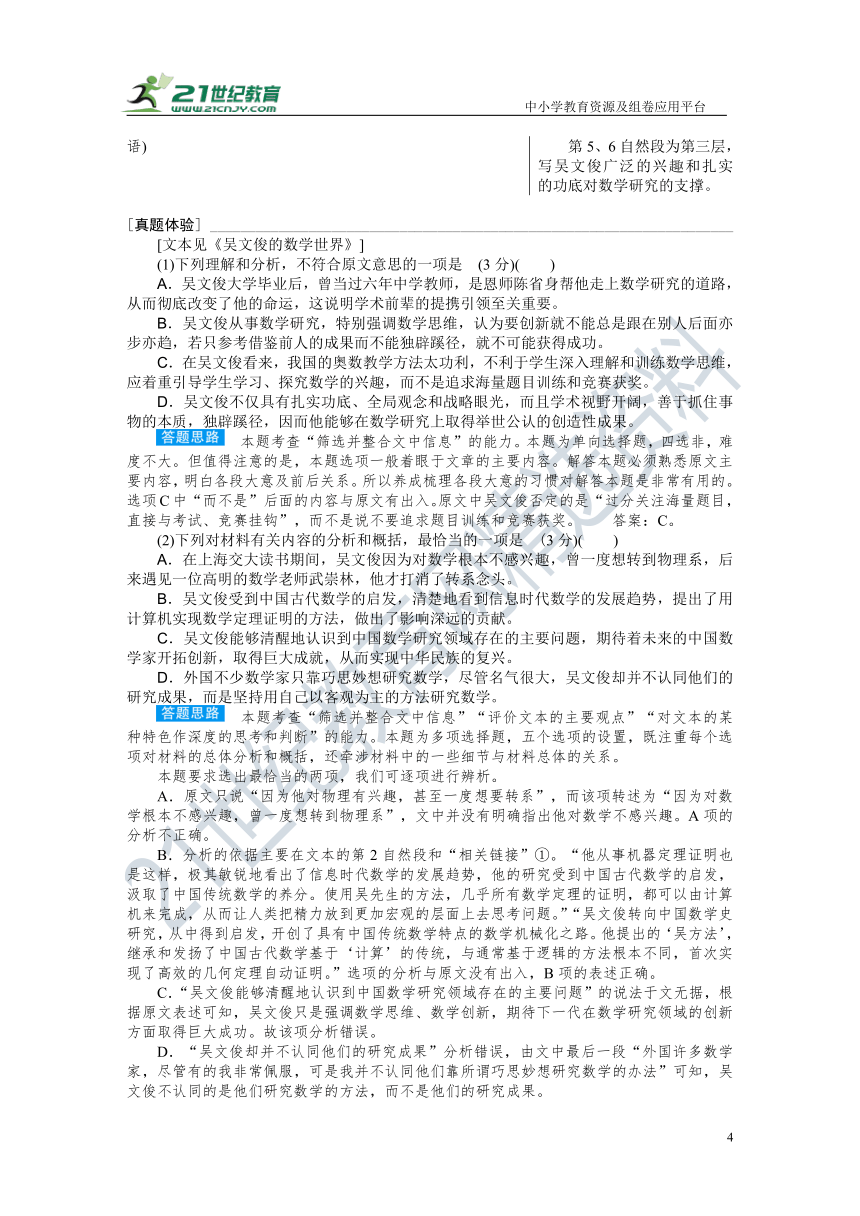 21世纪教育
www.21cnjy.com

中小学教育资源及组卷应用平台

语)

第 5、6 自然段为第三层，写吴文俊广泛的兴趣和扎实的功底对数学研究的支撑。

[真题体验]

[文本见《吴文俊的数学世界》]

(1)下列理解和分析，不符合原文意思的一项是　(3 分)(　　)

A．吴文俊大学毕业后，曾当过六年中学教师，是恩师陈省身帮他走上数学研究的道路，从而彻底改变了他的命运，这说明学术前辈的提携引领至关重要。

B．吴文俊从事数学研究，特别强调数学思维，认为要创新就不能总是跟在别人后面亦步亦趋，若只参考借鉴前人的成果而不能独辟蹊径，就不可能获得成功。

C．在吴文俊看来，我国的奥数教学方法太功利，不利于学生深入理解和训练数学思维，应着重引导学生学习、探究数学的兴趣，而不是追求海量题目训练和竞赛获奖。

D．吴文俊不仅具有扎实功底、全局观念和战略眼光，而且学术视野开阔，善于抓住事物的本质，独辟蹊径，因而他能够在数学研究上取得举世公认的创造性成果。

答题思路　本题考查“筛选并整合文中信息”的能力。本题为单向选择题，四选非，难度不大。但值得注意的是，本题选项一般着眼于文章的主要内容。解答本题必须熟悉原文主要内容，明白各段大意及前后关系。所以养成梳理各段大意的习惯对解答本题是非常有用的。选项 C 中“而不是”后面的内容与原文有出入。原文中吴文俊否定的是“过分关注海量题目，直接与考试、竞赛挂钩”，而不是说不要追求题目训练和竞赛获奖。　答案：C。

(2)下列对材料有关内容的分析和概括，最恰当的一项是　(3 分)(　　)

A．在上海交大读书期间，吴文俊因为对数学根本不感兴趣，曾一度想转到物理系，后来遇见一位高明的数学老师武崇林，他才打消了转系念头。

B．吴文俊受到中国古代数学的启发，清楚地看到信息时代数学的发展趋势，提出了用计算机实现数学定理证明的方法，做出了影响深远的贡献。

C．吴文俊能够清醒地认识到中国数学研究领域存在的主要问题，期待着未来的中国数学家开拓创新，取得巨大成就，从而实现中华民族的复兴。

D．外国不少数学家只靠巧思妙想研究数学，尽管名气很大，吴文俊却并不认同他们的研究成果，而是坚持用自己以客观为主的方法研究数学。

答题思路　本题考查“筛选并整合文中信息”“评价文本的主要观点”“对文本的某种特色作深度的思考和判断”的能力。本题为多项选择题，五个选项的设置，既注重每个选项对材料的总体分析和概括，还牵涉材料中的一些细节与材料总体的关系。

本题要求选出最恰当的两项，我们可逐项进行辨析。

A．原文只说“因为他对物理有兴趣，甚至一度想要转系”，而该项转述为“因为对数学根本不感兴趣，曾一度想转到物理系”，文中并没有明确指出他对数学不感兴趣。A 项的分析不正确。

B．分析的依据主要在文本的第 2 自然段和“相关链接”①。“他从事机器定理证明也是这样，极其敏锐地看出了信息时代数学的发展趋势，他的研究受到中国古代数学的启发，汲取了中国传统数学的养分。使用吴先生的方法，几乎所有数学定理的证明，都可以由计算机来完成，从而让人类把精力放到更加宏观的层面上去思考问题。”“吴文俊转向中国数学史研究，从中得到启发，开创了具有中国传统数学特点的数学机械化之路。他提出的‘吴方法’，继承和发扬了中国古代数学基于‘计算’的传统，与通常基于逻辑的方法根本不同，首次实现了高效的几何定理自动证明。”选项的分析与原文没有出入，B 项的表述正确。

C．“吴文俊能够清醒地认识到中国数学研究领域存在的主要问题”的说法于文无据，根据原文表述可知，吴文俊只是强调数学思维、数学创新，期待下一代在数学研究领域的创新方面取得巨大成功。故该项分析错误。

D．“吴文俊却并不认同他们的研究成果”分析错误，由文中最后一段“外国许多数学家，尽管有的我非常佩服，可是我并不认同他们靠所谓巧思妙想研究数学的办法”可知，吴文俊不认同的是他们研究数学的方法，而不是他们的研究成果。

4